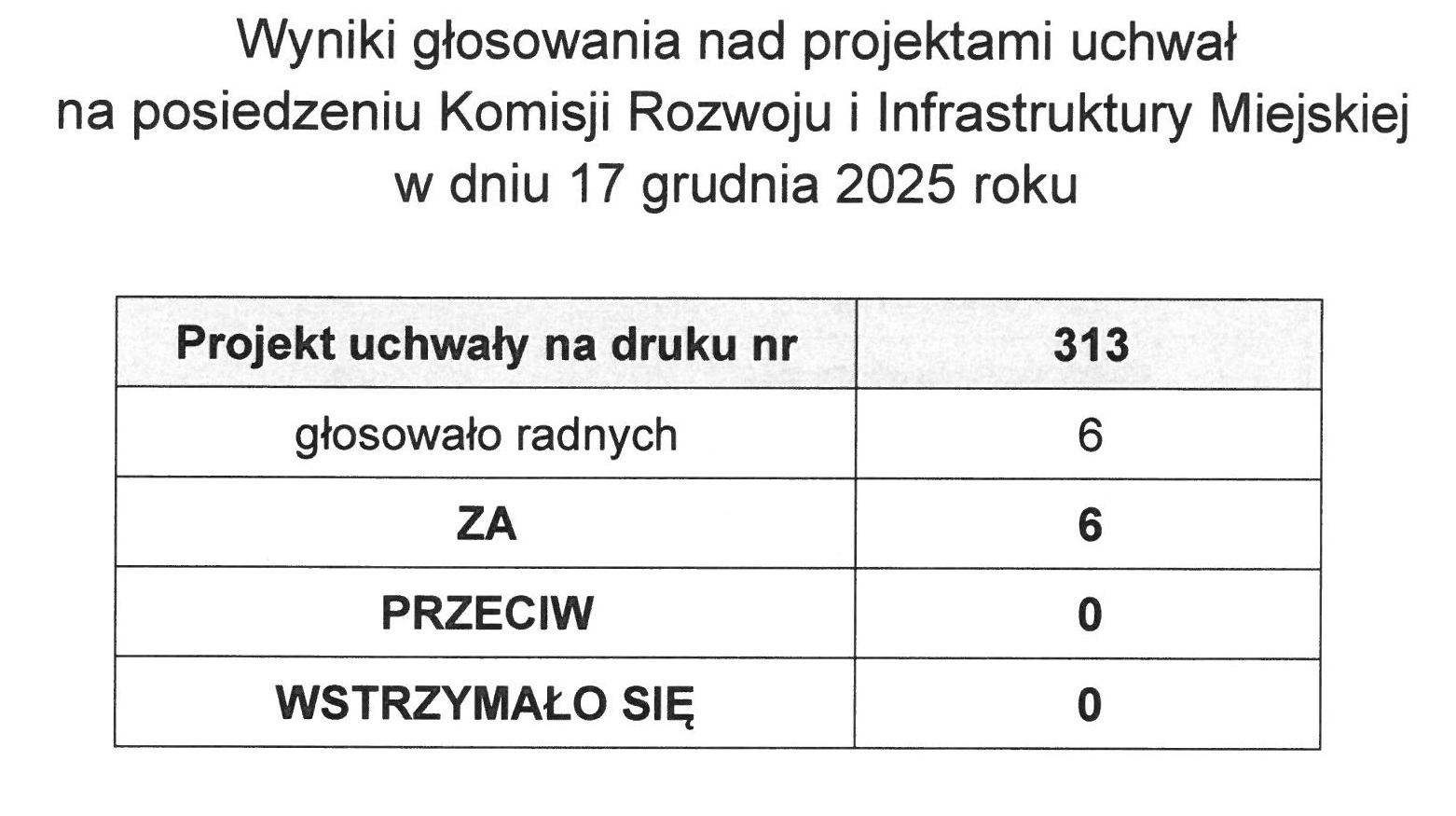 Wyniki głosowania nad projektami uchwał
na posiedzeniu Komisji Rozwoju i Infrastruktury Miejskiej
w dniu 17 grudnia 2025 roku

| Projekt uchwały na druku nr | 313 |
|---|---|
| głosowało radnych | 6 |
| ZA | 6 |
| PRZECIW | 0 |
| WSTRZYMAŁO SIĘ | 0 |